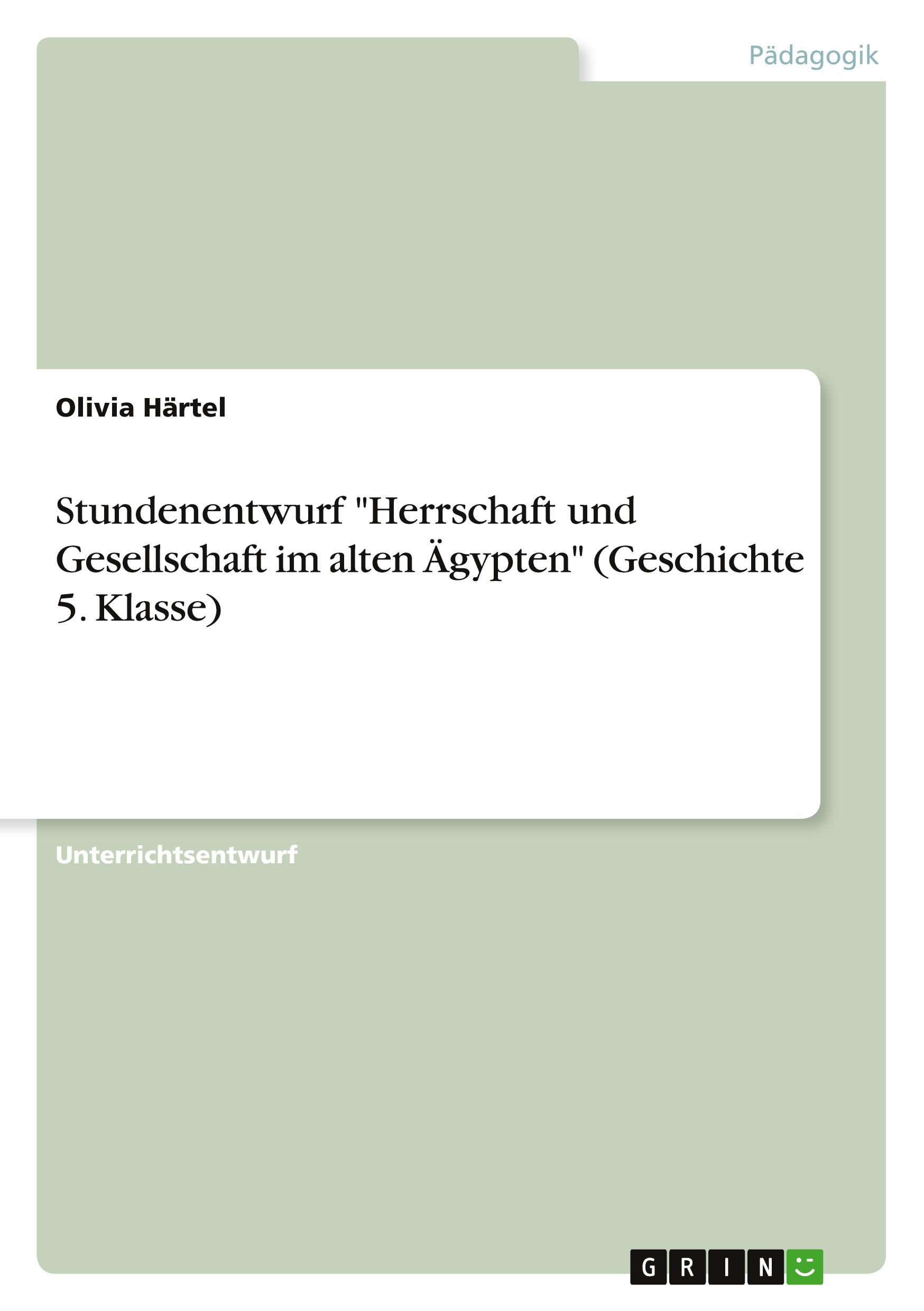 Pädagogik

Olivia Härtel

Stundenentwurf "Herrschaft und Gesellschaft im alten Ägypten" (Geschichte 5. Klasse)

Unterrichtsentwurf

GRIN